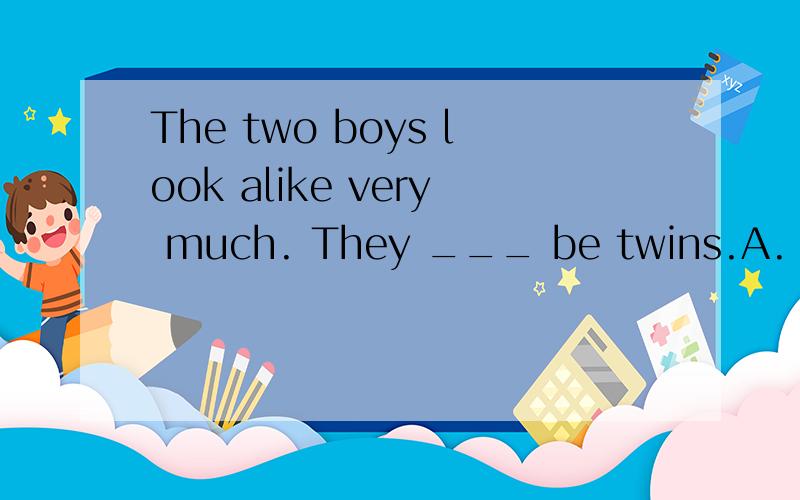 The two boys look alike very much. They ___ be twins.A.

xyz